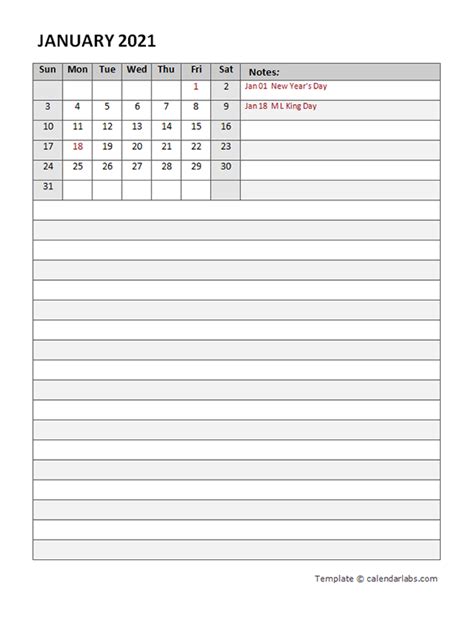 JANUARY 2021

| Sun | Mon | Tue | Wed | Thu | Fri | Sat | Notes: |
|---|---|---|---|---|---|---|---|
| | | | | | 1 | 2 | Jan 01 New Year's Day |
| 3 | 4 | 5 | 6 | 7 | 8 | 9 | Jan 18 M L King Day |
| 10 | 11 | 12 | 13 | 14 | 15 | 16 | |
| 17 | 18 | 19 | 20 | 21 | 22 | 23 | |
| 24 | 25 | 26 | 27 | 28 | 29 | 30 | |
| 31 | | | | | | | |

Template © calendarlabs.com